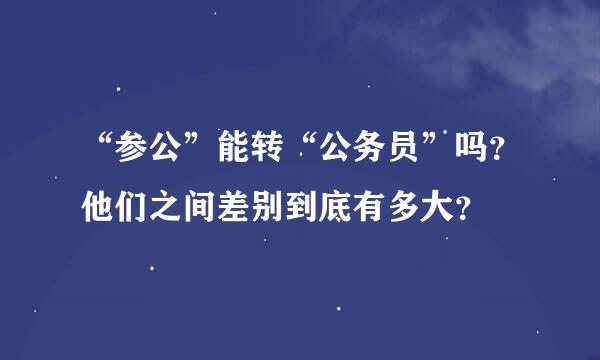 “参公”能转“公务员”吗?
他们之间差别到底有多大?